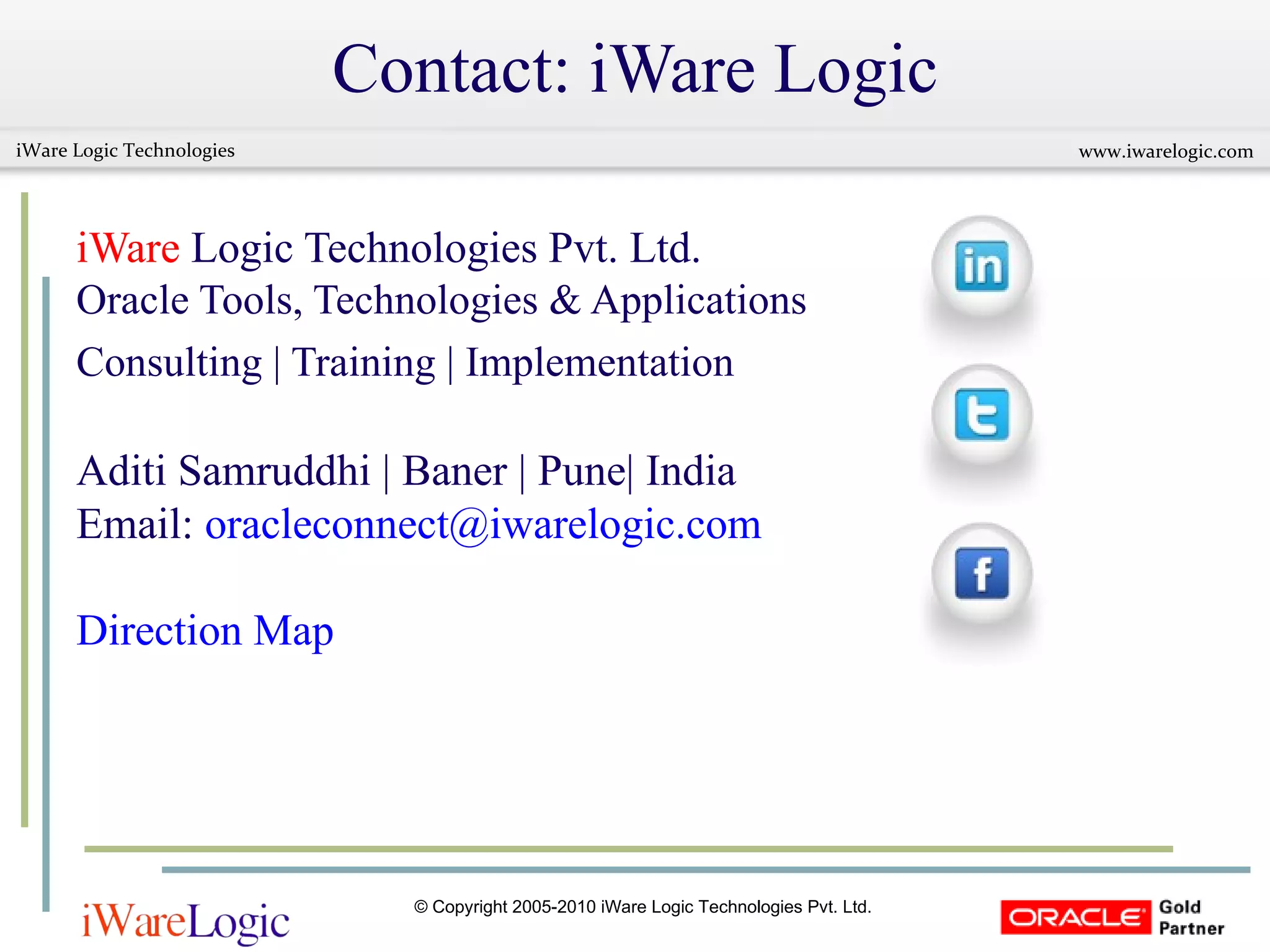 Contact: iWare Logic

iWare Logic Technologies

www.iwarelogic.com

iWare Logic Technologies Pvt. Ltd.
Oracle Tools, Technologies & Applications

Consulting | Training | Implementation

Aditi Samruddhi | Baner | Pune| India
Email: oracleconnect@iwarelogic.com

Direction Map

in

t

f

iWareLogic

© Copyright 2005-2010 iWare Logic Technologies Pvt. Ltd.

ORACLE Gold Partner